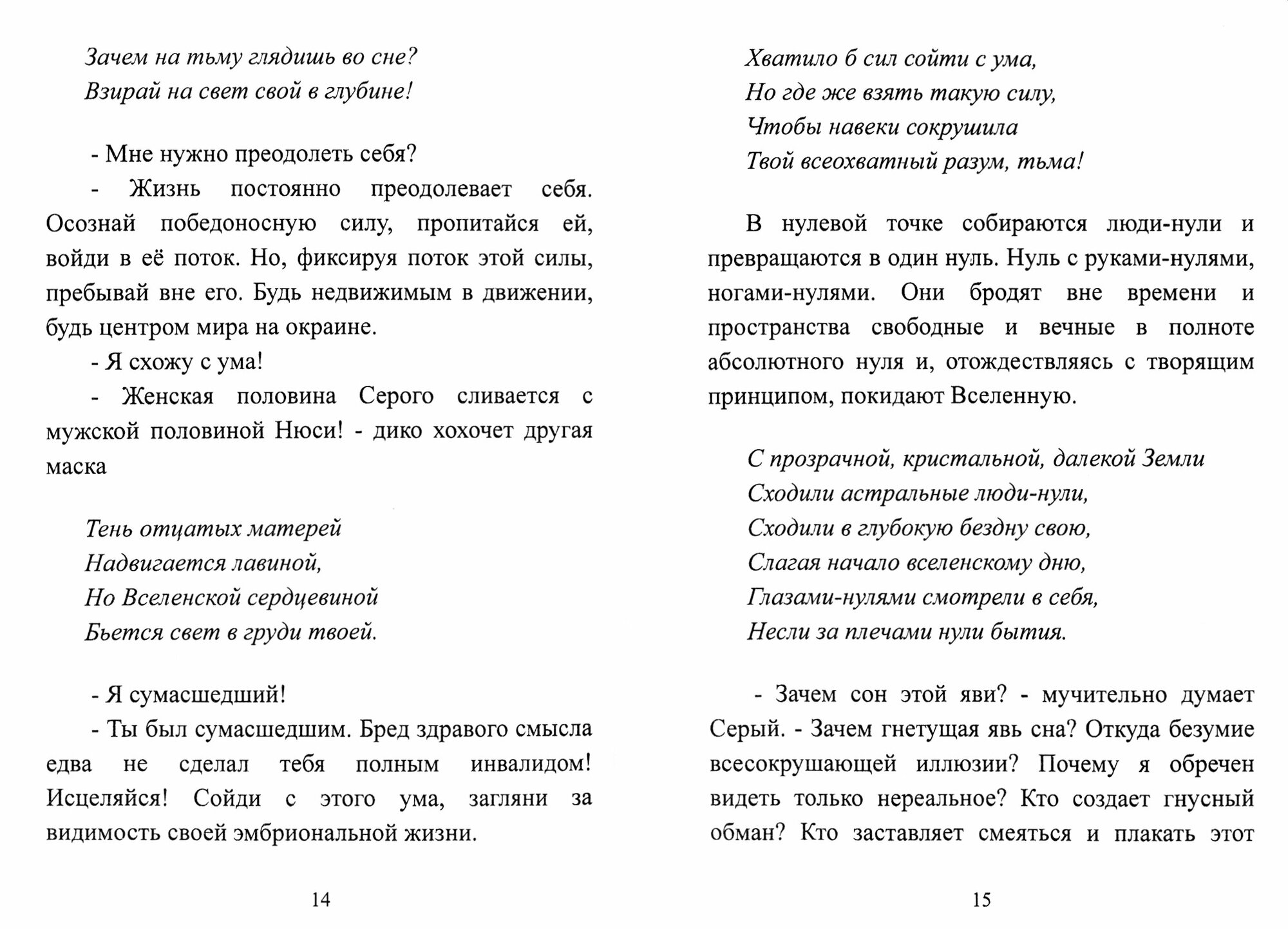 Зачем на тьму глядишь во сне?
Взирай на свет свой в глубине!

- Мне нужно преодолеть себя?

- Жизнь постоянно преодолевает себя. Осознай победоносную силу, пропитайся ей, войди в её поток. Но, фиксируя поток этой силы, пребывай вне его. Будь недвижимым в движении, будь центром мира на окраине.

- Я схожу с ума!

- Женская половина Серого сливается с мужской половиной Нюси! - дико хохочет другая маска

Тень отцатых матерей
Надвигается лавиной,
Но Вселенской сердцевиной
Бьется свет в груди твоей.

- Я сумасшедший!

- Ты был сумасшедшим. Бред здравого смысла едва не сделал тебя полным инвалидом! Исцеляйся! Сойди с этого ума, загляни за видимость своей эмбриональной жизни.

14

Хватило б сил сойти с ума,
Но где же взять такую силу,
Чтобы навеки сокрушила
Твой всеохватный разум, тьма!

В нулевой точке собираются люди-нули и превращаются в один нуль. Нуль с руками-нулями, ногами-нулями. Они бродят вне времени и пространства свободные и вечные в полноте абсолютного нуля и, отождествляясь с творящим принципом, покидают Вселенную.

С прозрачной, кристальной, далекой Земли
Сходили астральные люди-нули,
Сходили в глубокую бездну свою,
Слагая начало вселенскому дню,
Глазами-нулями смотрели в себя,
Несли за плечами нули бытия.

- Зачем сон этой яви? - мучительно думает Серый. - Зачем гнетущая явь сна? Откуда безумие всесокрушающей иллюзии? Почему я обречен видеть только нереальное? Кто создает гнусный обман? Кто заставляет смеяться и плакать этот

15